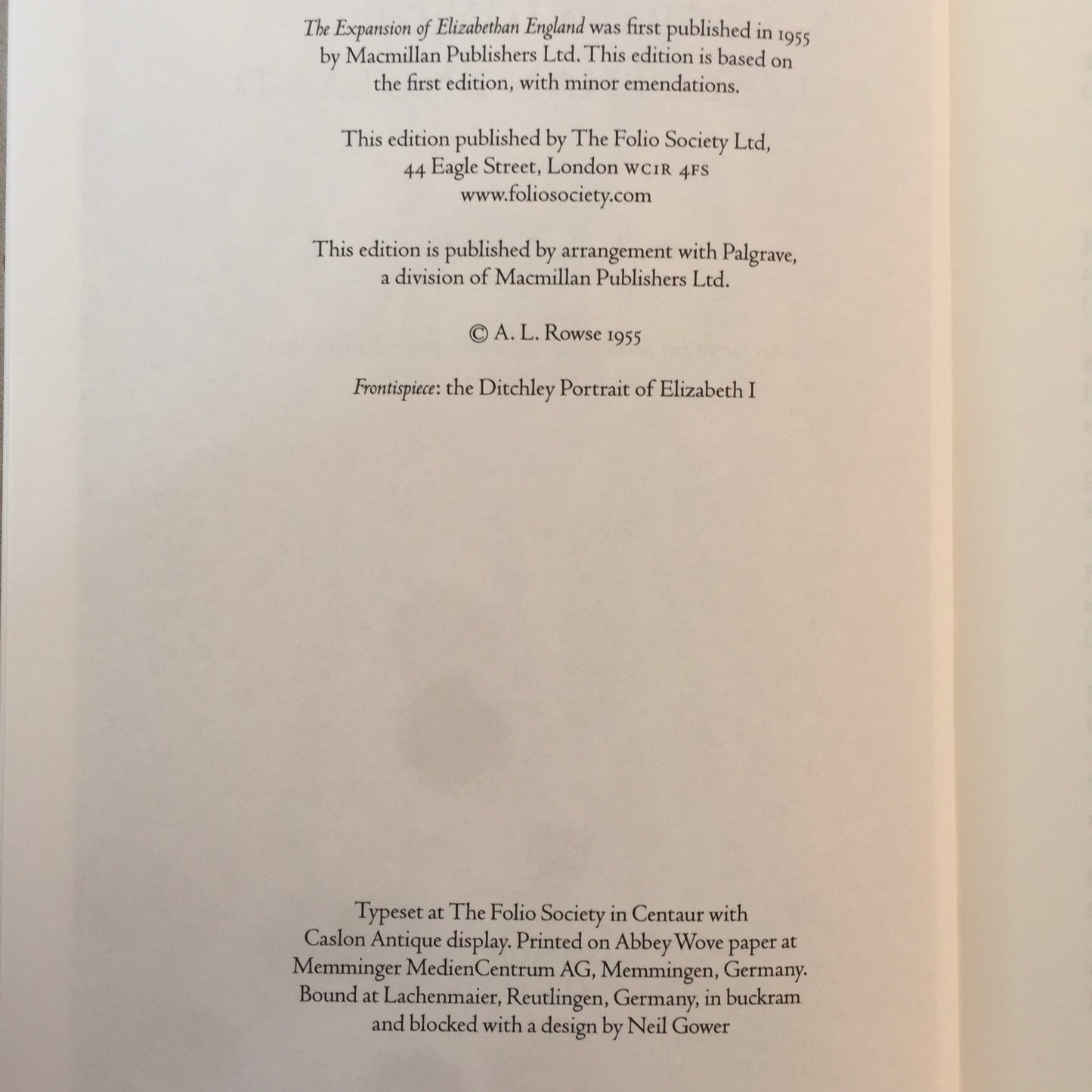 The Expansion of Elizabethan England was first published in 1955 by Macmillan Publishers Ltd. This edition is based on the first edition, with minor emendations.

This edition published by The Folio Society Ltd, 44 Eagle Street, London WC1R 4FS www.foliosociety.com

This edition is published by arrangement with Palgrave, a division of Macmillan Publishers Ltd.

© A. L. Rowse 1955

Frontispiece: the Ditchley Portrait of Elizabeth I

Typeset at The Folio Society in Centaur with Caslon Antique display. Printed on Abbey Wove paper at Memminger MedienCentrum AG, Memmingen, Germany. Bound at Lachenmaier, Reutlingen, Germany, in buckram and blocked with a design by Neil Gower